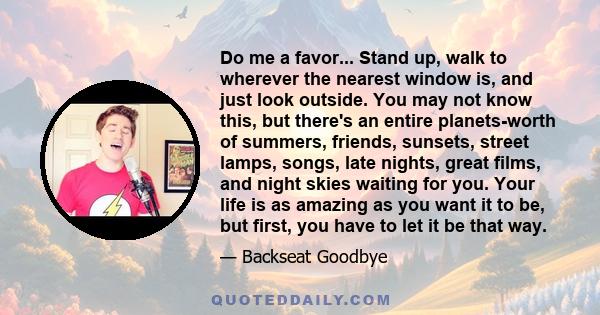 Do me a favor... Stand up, walk to wherever the nearest window is, and just look outside. You may not know this, but there's an entire planets-worth of summers, friends, sunsets, street lamps, songs, late nights, great films, and night skies waiting for you. Your life is as amazing as you want it to be, but first, you have to let it be that way.

— Backseat Goodbye

QUOTEDDAILY.COM